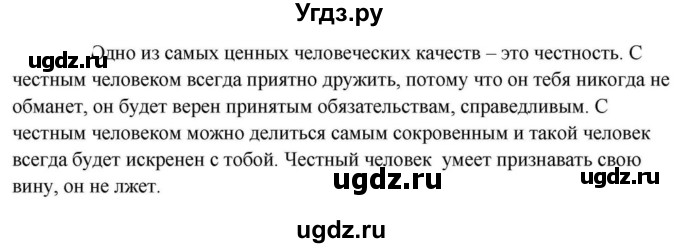 Угдз.ру

ugdz.ru

Одно из самых ценных человеческих качеств – это честность. С честным человеком всегда приятно дружить, потому что он тебя никогда не обманет, он будет верен принятым обязательствам, справедливым. С честным человеком можно делиться самым сокровенным и такой человек всегда будет искренен с тобой. Честный человек умеет признавать свою вину, он не лжет.

ugdz.ru

ugdz.ru

ugdz.ru